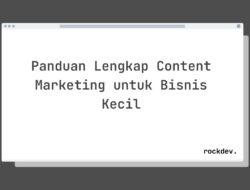 Panduan Lengkap Content Marketing untuk Bisnis Kecil

rockdev.